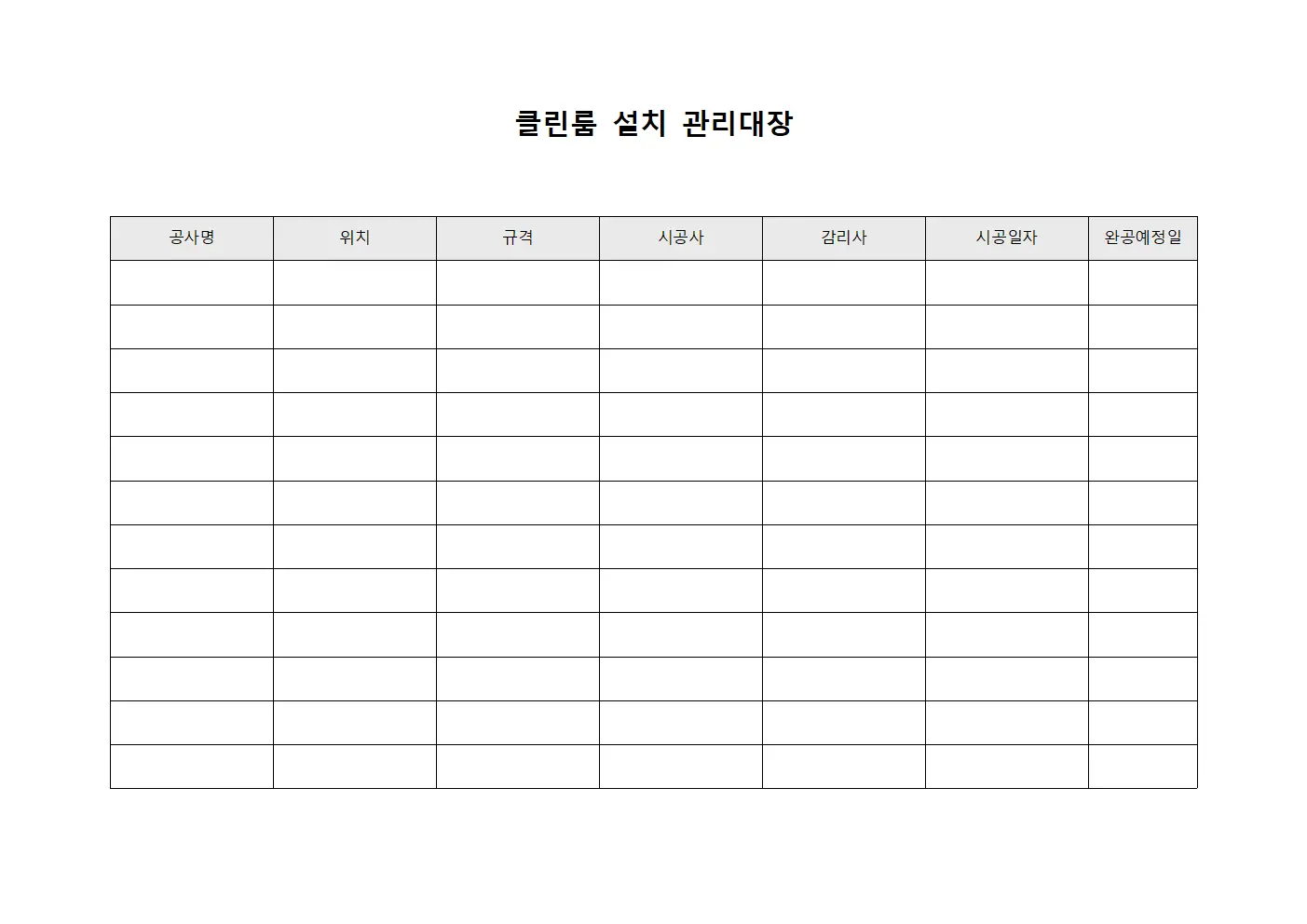 클린룸 설치 관리대장

| 공사명 | 위치 | 규격 | 시공사 | 감리사 | 시공일자 | 완공예정일 |
|---|---|---|---|---|---|---|
| | | | | | | |
| | | | | | | |
| | | | | | | |
| | | | | | | |
| | | | | | | |
| | | | | | | |
| | | | | | | |
| | | | | | | |
| | | | | | | |
| | | | | | | |
| | | | | | | |
| | | | | | | |